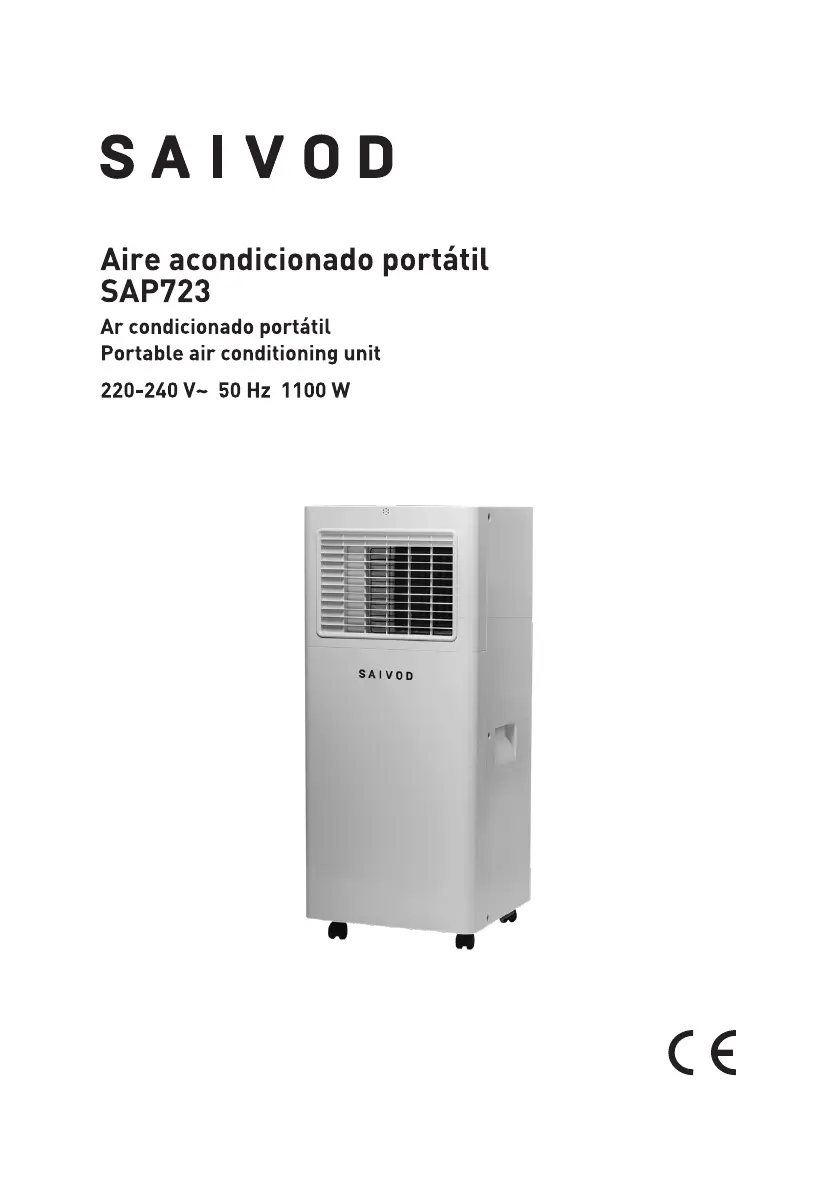 SAIVOD

Aire acondicionado portátil
SAP723

Ar condicionado portátil
Portable air conditioning unit

220-240 V~ 50 Hz 1100 W

SAIVOD

CE